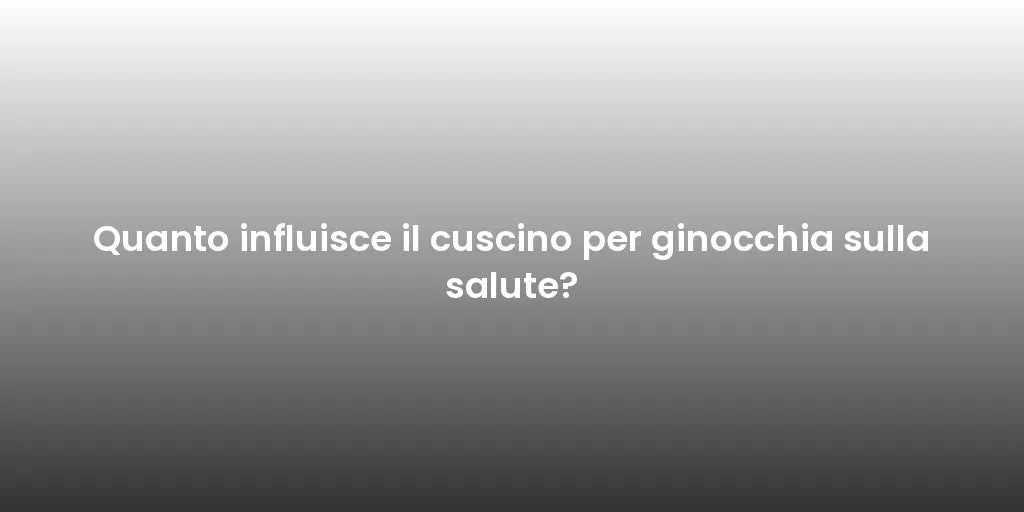 Quanto influisce il cuscino per ginocchia sulla salute?